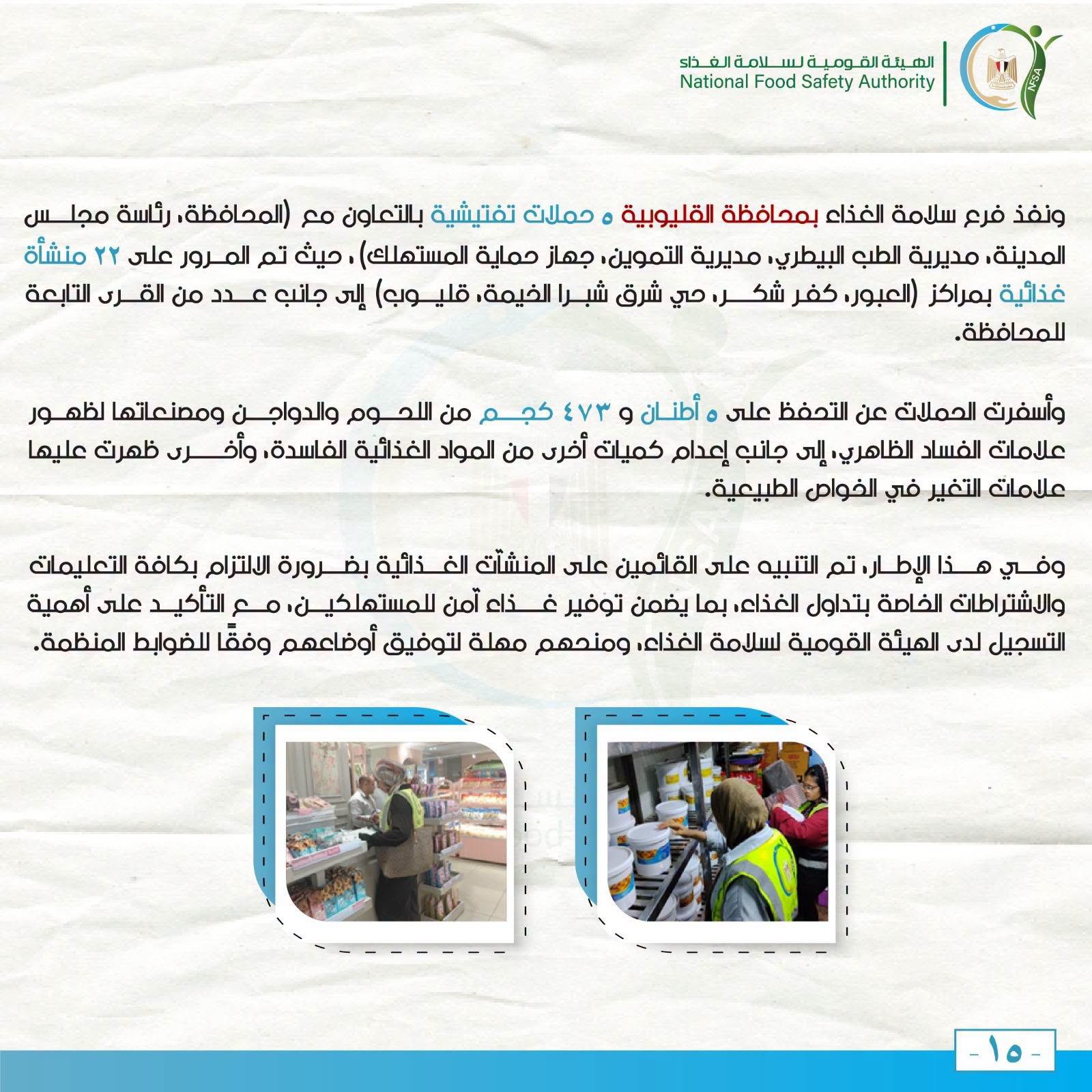 الهيئة القومية لسلامة الغذاء
National Food Safety Authority

NFSA

ونفذ فرع سلامة الغذاء بمحافظة القليوبية ٥ حملات تفتيشية بالتعاون مع (المحافظة، رئاسة مجلس المدينة، مديرية الطب البيطري، مديرية التموين، جهاز حماية المستهلك) ، حيث تم المرور على ٢٢ منشأة غذائية بمراكز (العبور، كفر شكر، حي شرق شبرا الخيمة، قليوب) إلى جانب عدد من القرى التابعة للمحافظة.

وأسفرت الحملات عن التحفظ على ٥ أطنان و ٤٧٣ كجم من اللحوم والدواجن ومصنعاتها لظهور علامات الفساد الظاهري، إلى جانب إعدام كميات أخرى من المواد الغذائية الفاسدة، وأخرى ظهرت عليها علامات التغير في الخواص الطبيعية.

وفي هذا الإطار، تم التنبيه على القائمين على المنشآت الغذائية بضرورة الالتزام بكافة التعليمات والاشتراطات الخاصة بتداول الغذاء، بما يضمن توفير غذاء آمن للمستهلكين، مع التأكيد على أهمية التسجيل لدى الهيئة القومية لسلامة الغذاء، ومنحهم مهلة لتوفيق أوضاعهم وفقًا للضوابط المنظمة.

- ١٥ -